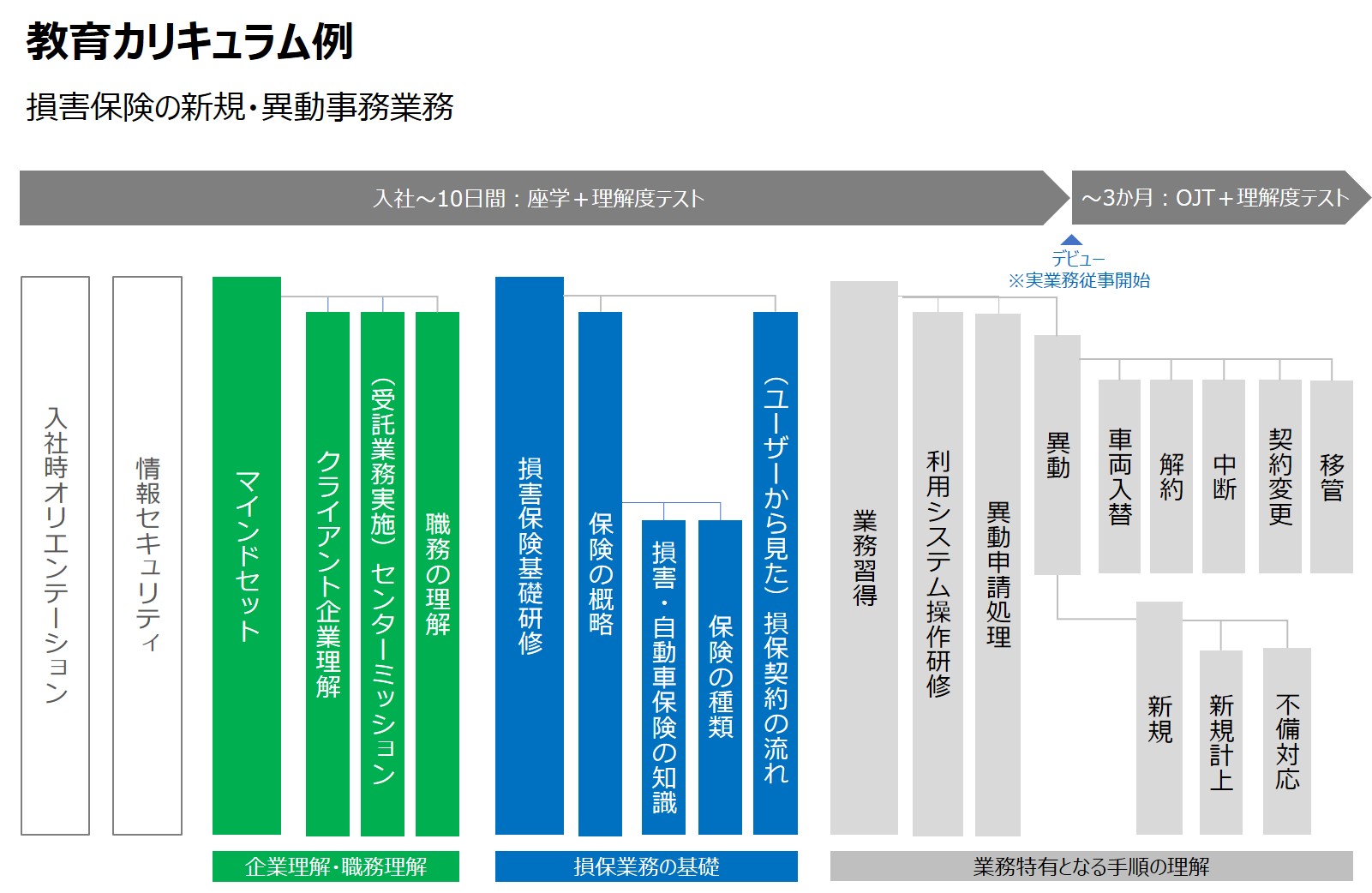 教育カリキュラム例

損害保険の新規・異動事務業務

入社～10日間：座学＋理解度テスト

～3か月：OJT＋理解度テスト

デビュー
※実業務従事開始

入社時オリエンテーション

情報セキュリティ

マインドセット

クライアント企業理解

（受託業務実施）センターミッション

職務の理解

損害保険基礎研修

保険の概略

損害・自動車保険の知識

保険の種類

（ユーザーから見た）損保契約の流れ

業務習得

利用システム操作研修

異動申請処理

異動

車両入替

解約

中断

契約変更

移管

新規

新規計上

不備対応

企業理解・職務理解

損保業務の基礎

業務特有となる手順の理解